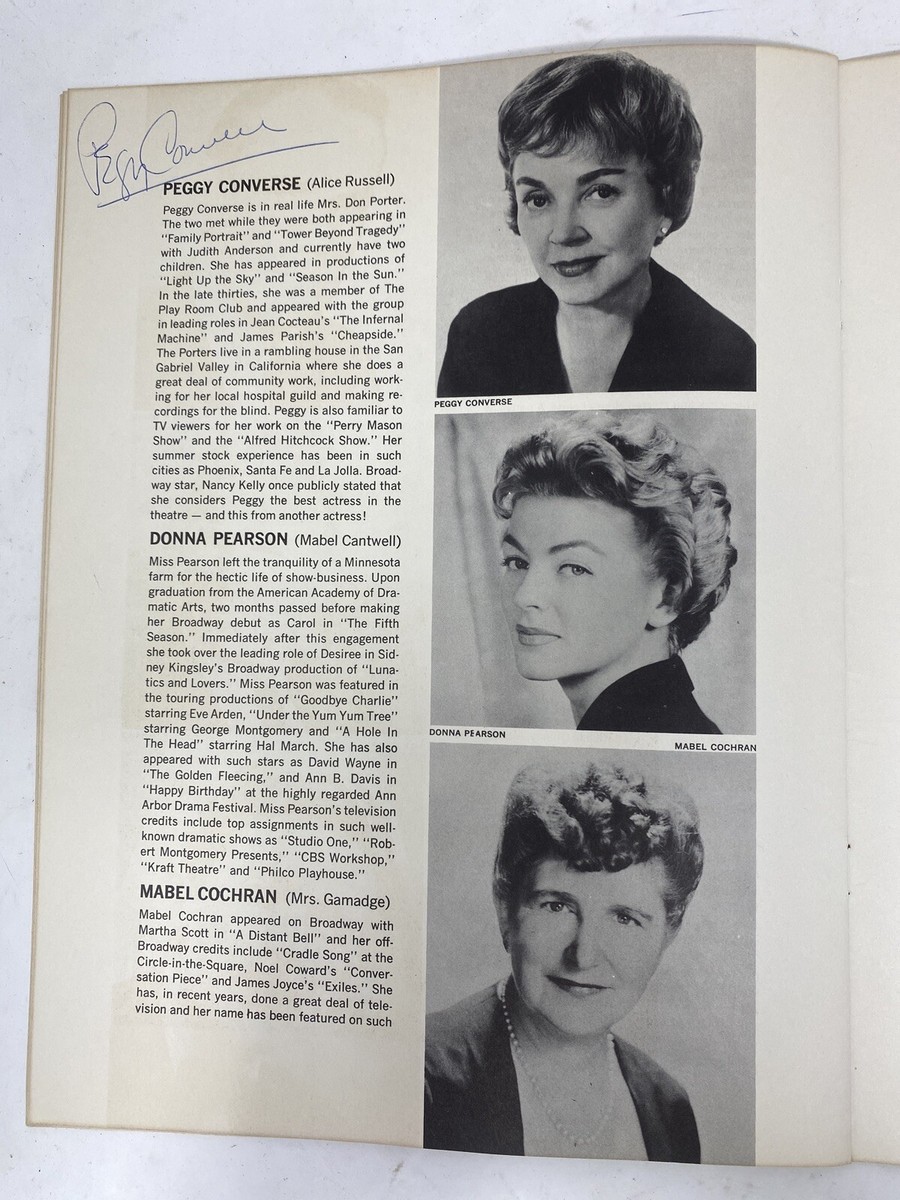 Peggy Converse

PEGGY CONVERSE (Alice Russell)

Peggy Converse is in real life Mrs. Don Porter. The two met while they were both appearing in "Family Portrait" and "Tower Beyond Tragedy" with Judith Anderson and currently have two children. She has appeared in productions of "Light Up the Sky" and "Season In the Sun." In the late thirties, she was a member of The Play Room Club and appeared with the group in leading roles in Jean Cocteau's "The Infernal Machine" and James Parish's "Cheapside." The Porters live in a rambling house in the San Gabriel Valley in California where she does a great deal of community work, including working for her local hospital guild and making recordings for the blind. Peggy is also familiar to TV viewers for her work on the "Perry Mason Show" and the "Alfred Hitchcock Show." Her summer stock experience has been in such cities as Phoenix, Santa Fe and La Jolla. Broadway star, Nancy Kelly once publicly stated that she considers Peggy the best actress in the theatre — and this from another actress!

DONNA PEARSON (Mabel Cantwell)

Miss Pearson left the tranquility of a Minnesota farm for the hectic life of show-business. Upon graduation from the American Academy of Dramatic Arts, two months passed before making her Broadway debut as Carol in "The Fifth Season." Immediately after this engagement she took over the leading role of Desiree in Sidney Kingsley's Broadway production of "Lunatics and Lovers." Miss Pearson was featured in the touring productions of "Goodbye Charlie" starring Eve Arden, "Under the Yum Yum Tree" starring George Montgomery and "A Hole In The Head" starring Hal March. She has also appeared with such stars as David Wayne in "The Golden Fleecing," and Ann B. Davis in "Happy Birthday" at the highly regarded Ann Arbor Drama Festival. Miss Pearson's television credits include top assignments in such well-known dramatic shows as "Studio One," "Robert Montgomery Presents," "CBS Workshop," "Kraft Theatre" and "Philco Playhouse."

MABEL COCHRAN (Mrs. Gamadge)

Mabel Cochran appeared on Broadway with Martha Scott in "A Distant Bell" and her off-Broadway credits include "Cradle Song" at the Circle-in-the-Square, Noel Coward's "Conversation Piece" and James Joyce's "Exiles." She has, in recent years, done a great deal of television and her name has been featured on such

PEGGY CONVERSE

DONNA PEARSON

MABEL COCHRAN